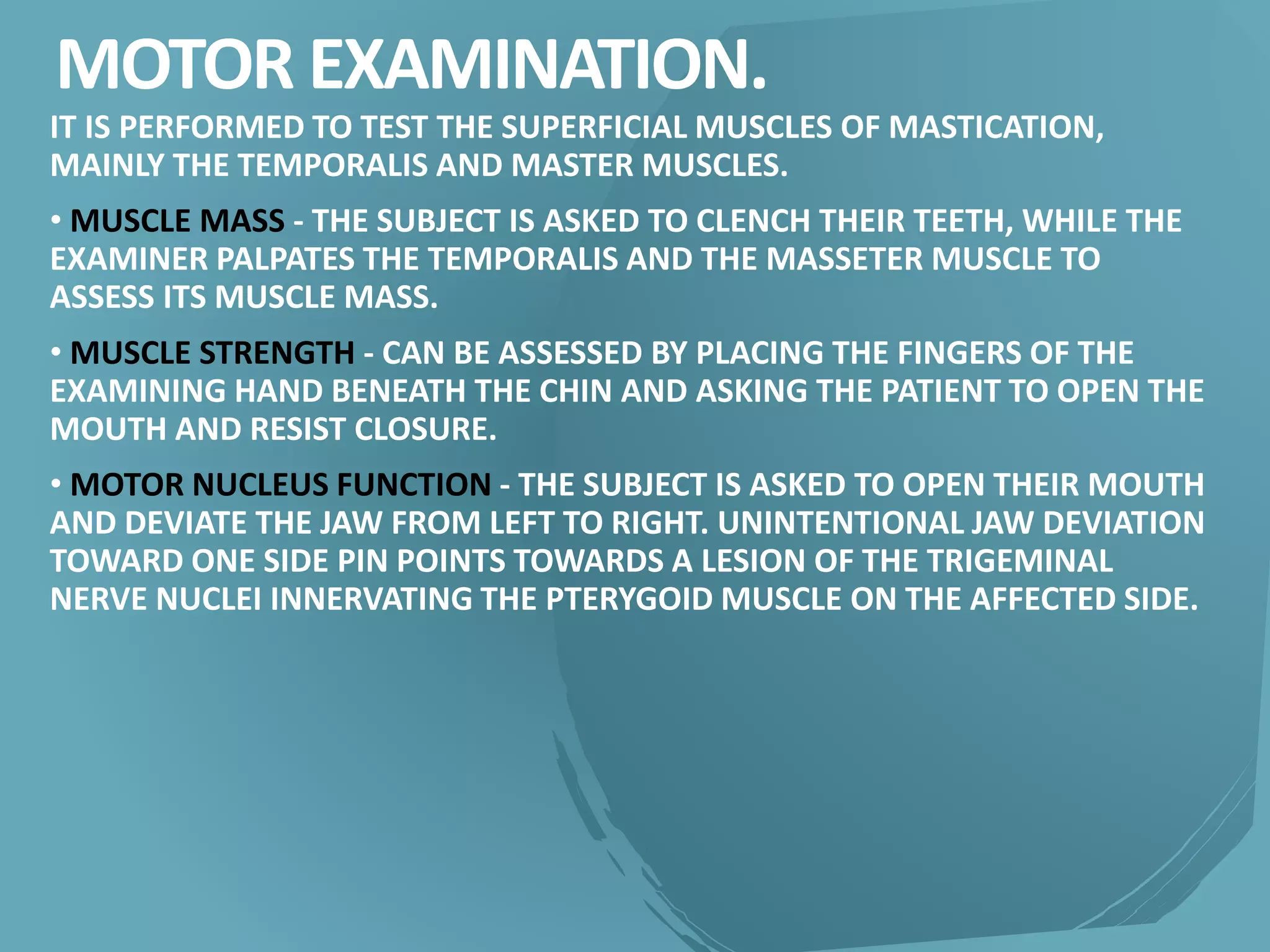 MOTOR EXAMINATION.

IT IS PERFORMED TO TEST THE SUPERFICIAL MUSCLES OF MASTICATION, MAINLY THE TEMPORALIS AND MASTER MUSCLES.

• MUSCLE MASS - THE SUBJECT IS ASKED TO CLENCH THEIR TEETH, WHILE THE EXAMINER PALPATES THE TEMPORALIS AND THE MASSETER MUSCLE TO ASSESS ITS MUSCLE MASS.

• MUSCLE STRENGTH - CAN BE ASSESSED BY PLACING THE FINGERS OF THE EXAMINING HAND BENEATH THE CHIN AND ASKING THE PATIENT TO OPEN THE MOUTH AND RESIST CLOSURE.

• MOTOR NUCLEUS FUNCTION - THE SUBJECT IS ASKED TO OPEN THEIR MOUTH AND DEVIATE THE JAW FROM LEFT TO RIGHT. UNINTENTIONAL JAW DEVIATION TOWARD ONE SIDE PIN POINTS TOWARDS A LESION OF THE TRIGEMINAL NERVE NUCLEI INNERVATING THE PTERYGOID MUSCLE ON THE AFFECTED SIDE.